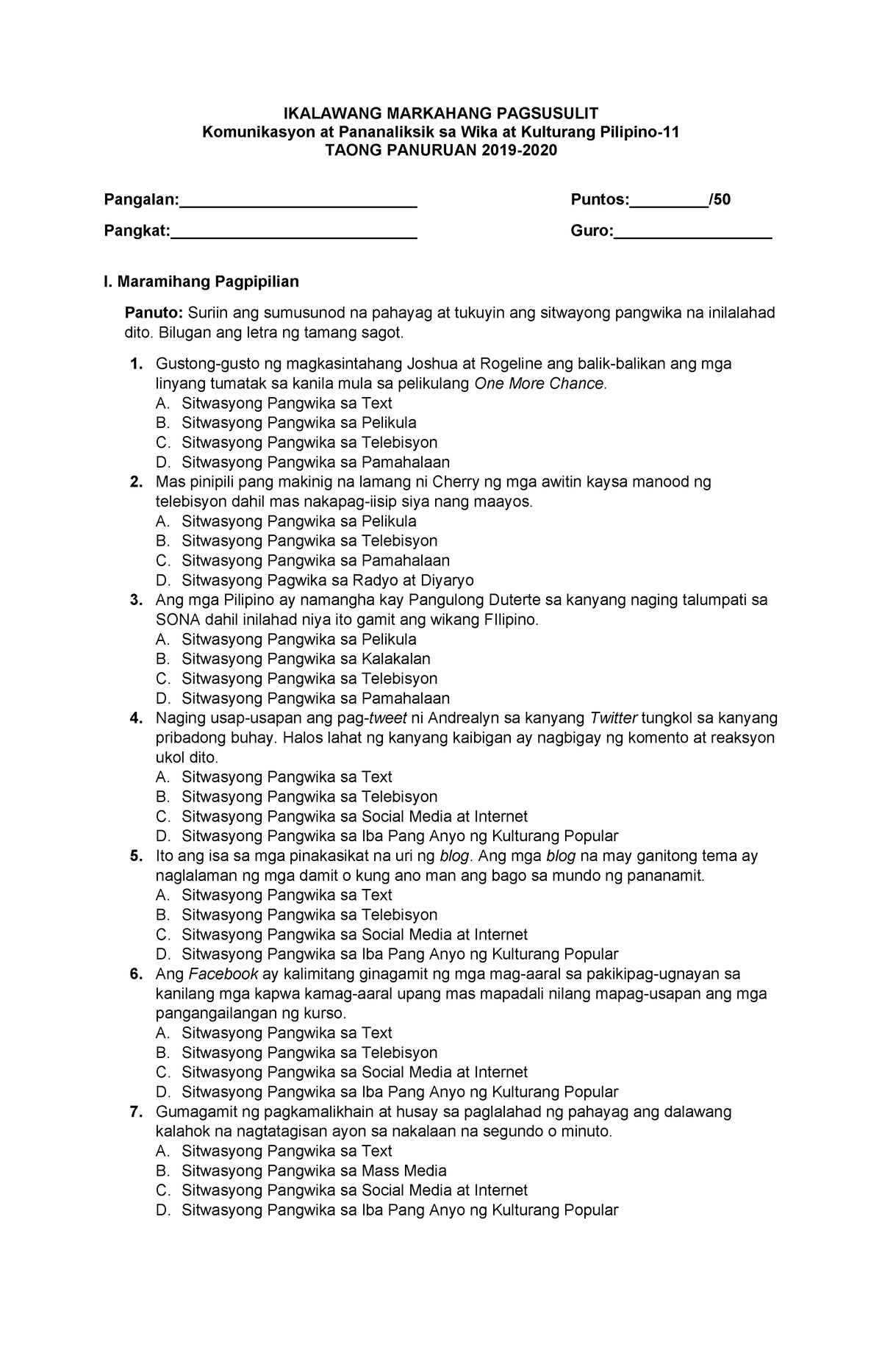 IKALAWANG MARKAHANG PAGSUSULIT
Komunikasyon at Pananaliksik sa Wika at Kulturang Pilipino-11
TAONG PANURUAN 2019-2020

Pangalan:___________________________ Puntos:_________/50

Pangkat:____________________________ Guro:__________________

I. Maramihang Pagpipilian

Panuto: Suriin ang sumusunod na pahayag at tukuyin ang sitwayong pangwika na inilalahad dito. Bilugan ang letra ng tamang sagot.

1. Gustong-gusto ng magkasintahang Joshua at Rogeline ang balik-balikan ang mga linyang tumatak sa kanila mula sa pelikulang One More Chance.
A. Sitwasyong Pangwika sa Text
B. Sitwasyong Pangwika sa Pelikula
C. Sitwasyong Pangwika sa Telebisyon
D. Sitwasyong Pangwika sa Pamahalaan
2. Mas pinipili pang makinig na lamang ni Cherry ng mga awitin kaysa manood ng telebisyon dahil mas nakapag-iisip siya nang maayos.
A. Sitwasyong Pangwika sa Pelikula
B. Sitwasyong Pangwika sa Telebisyon
C. Sitwasyong Pangwika sa Pamahalaan
D. Sitwasyong Pagwika sa Radyo at Diyaryo
3. Ang mga Pilipino ay namangha kay Pangulong Duterte sa kanyang naging talumpati sa SONA dahil inilahad niya ito gamit ang wikang FIlipino.
A. Sitwasyong Pangwika sa Pelikula
B. Sitwasyong Pangwika sa Kalakalan
C. Sitwasyong Pangwika sa Telebisyon
D. Sitwasyong Pangwika sa Pamahalaan
4. Naging usap-usapan ang pag-tweet ni Andrealyn sa kanyang Twitter tungkol sa kanyang pribadong buhay. Halos lahat ng kanyang kaibigan ay nagbigay ng komento at reaksyon ukol dito.
A. Sitwasyong Pangwika sa Text
B. Sitwasyong Pangwika sa Telebisyon
C. Sitwasyong Pangwika sa Social Media at Internet
D. Sitwasyong Pangwika sa Iba Pang Anyo ng Kulturang Popular
5. Ito ang isa sa mga pinakasikat na uri ng blog. Ang mga blog na may ganitong tema ay naglalaman ng mga damit o kung ano man ang bago sa mundo ng pananamit.
A. Sitwasyong Pangwika sa Text
B. Sitwasyong Pangwika sa Telebisyon
C. Sitwasyong Pangwika sa Social Media at Internet
D. Sitwasyong Pangwika sa Iba Pang Anyo ng Kulturang Popular
6. Ang Facebook ay kalimitang ginagamit ng mga mag-aaral sa pakikipag-ugnayan sa kanilang mga kapwa kamag-aaral upang mas mapadali nilang mapag-usapan ang mga pangangailangan ng kurso.
A. Sitwasyong Pangwika sa Text
B. Sitwasyong Pangwika sa Telebisyon
C. Sitwasyong Pangwika sa Social Media at Internet
D. Sitwasyong Pangwika sa Iba Pang Anyo ng Kulturang Popular
7. Gumagamit ng pagkamalikhain at husay sa paglalahad ng pahayag ang dalawang kalahok na nagtatagisan ayon sa nakalaan na segundo o minuto.
A. Sitwasyong Pangwika sa Text
B. Sitwasyong Pangwika sa Mass Media
C. Sitwasyong Pangwika sa Social Media at Internet
D. Sitwasyong Pangwika sa Iba Pang Anyo ng Kulturang Popular